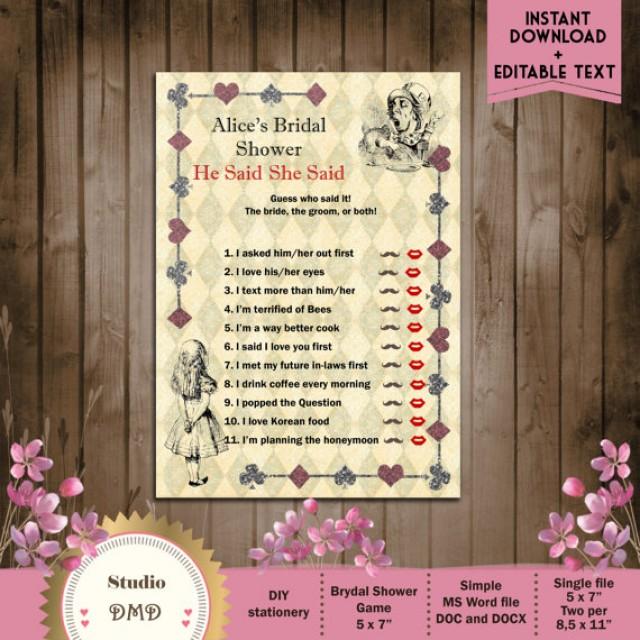 INSTANT DOWNLOAD + EDITABLE TEXT

Alice's Bridal Shower
He Said She Said

Guess who said it!
The bride, the groom, or both!

1. I asked him/her out first
2. I love his/her eyes
3. I text more than him/her
4. I'm terrified of Bees
5. I'm a way better cook
6. I said I love you first
7. I met my future in-laws first
8. I drink coffee every morning
9. I popped the Question
10. I love Korean food
11. I'm planning the honeymoon

Studio DMD

DIY stationery

Brydal Shower Game 5 x 7"

Simple MS Word file DOC and DOCX

Single file 5 x 7" Two per 8,5 x 11"